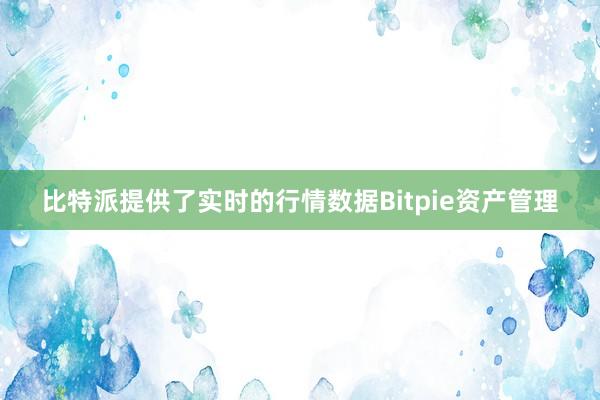 比特派提供了实时的行情数据Bitpie资产管理